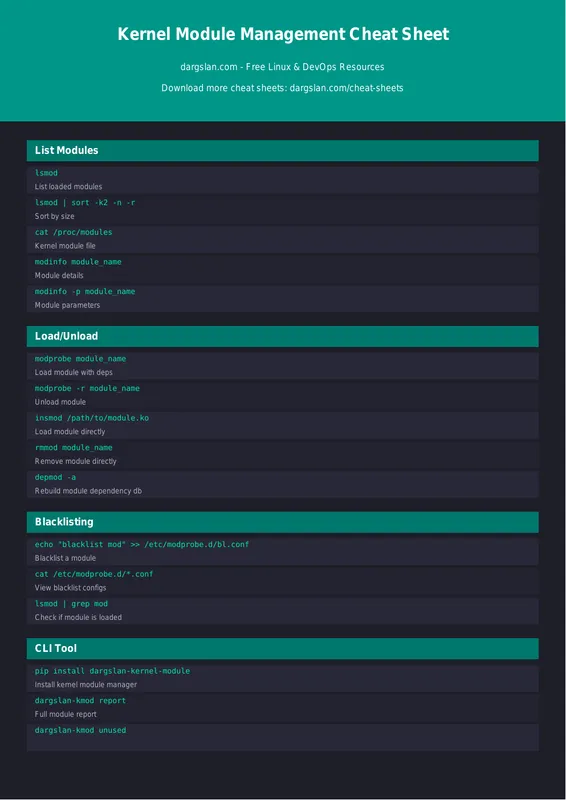 Kernel Module Management Cheat Sheet

dargslan.com - Free Linux & DevOps Resources

Download more cheat sheets: dargslan.com/cheat-sheets

List Modules

lsmod
List loaded modules

lsmod | sort -k2 -n -r
Sort by size

cat /proc/modules
Kernel module file

modinfo module_name
Module details

modinfo -p module_name
Module parameters

Load/Unload

modprobe module_name
Load module with deps

modprobe -r module_name
Unload module

insmod /path/to/module.ko
Load module directly

rmmod module_name
Remove module directly

depmod -a
Rebuild module dependency db

Blacklisting

echo "blacklist mod" >> /etc/modprobe.d/bl.conf
Blacklist a module

cat /etc/modprobe.d/*.conf
View blacklist configs

lsmod | grep mod
Check if module is loaded

CLI Tool

pip install dargslan-kernel-module
Install kernel module manager

dargslan-kmod report
Full module report

dargslan-kmod unused